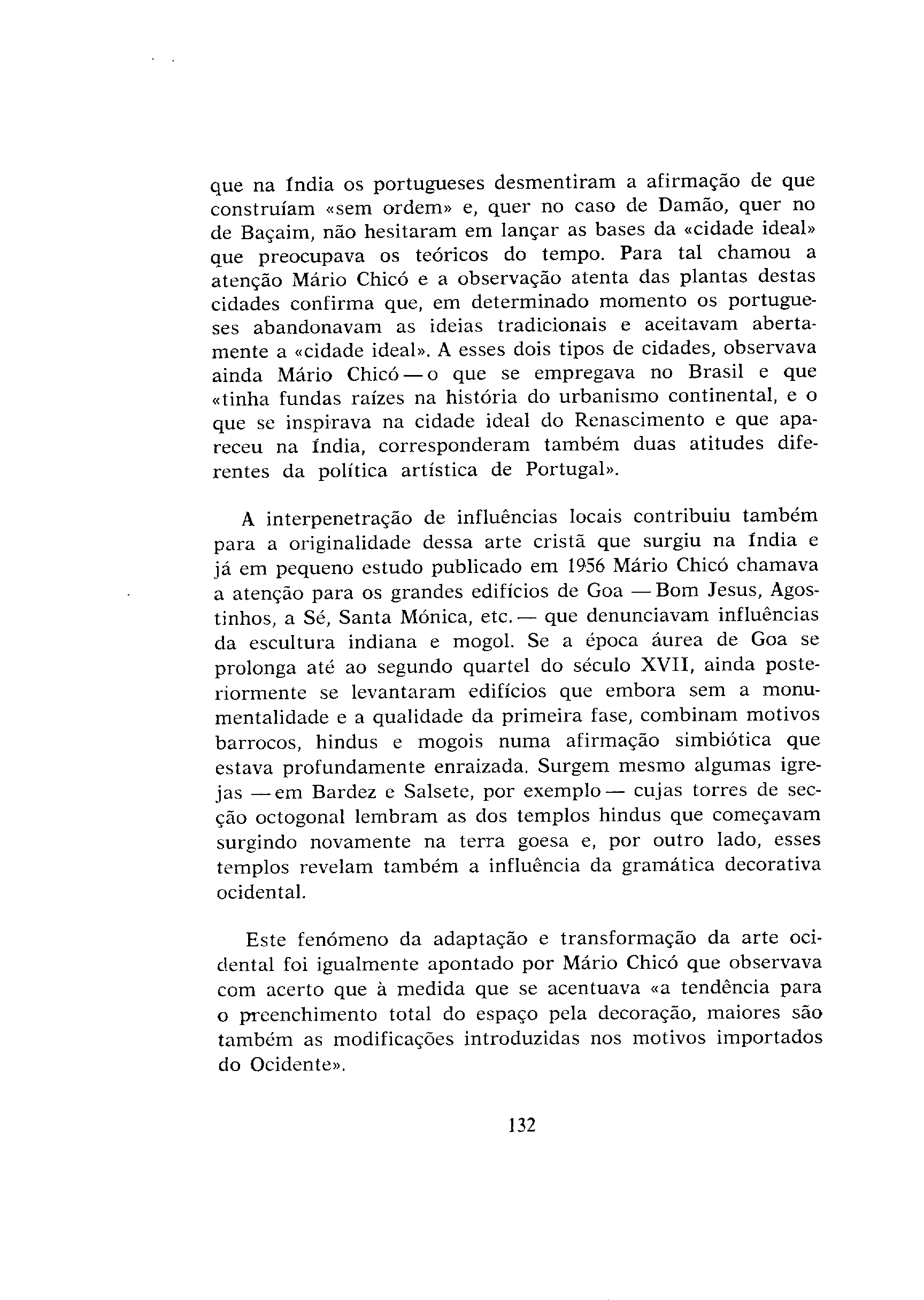 que na Índia os portugueses desmentiram a afirmação de que construíam «sem ordem» e, quer no caso de Damão, quer no de Baçaim, não hesitaram em lançar as bases da «cidade ideal» que preocupava os teóricos do tempo. Para tal chamou a atenção Mário Chicó e a observação atenta das plantas destas cidades confirma que, em determinado momento os portugueses abandonavam as ideias tradicionais e aceitavam abertamente a «cidade ideal». A esses dois tipos de cidades, observava ainda Mário Chicó — o que se empregava no Brasil e que «tinha fundas raízes na história do urbanismo continental, e o que se inspirava na cidade ideal do Renascimento e que apareceu na Índia, corresponderam também duas atitudes diferentes da política artística de Portugal».

A interpenetração de influências locais contribuiu também para a originalidade dessa arte cristã que surgiu na Índia e já em pequeno estudo publicado em 1956 Mário Chicó chamava a atenção para os grandes edifícios de Goa — Bom Jesus, Agostinhos, a Sé, Santa Mónica, etc. — que denunciavam influências da escultura indiana e mogol. Se a época áurea de Goa se prolonga até ao segundo quartel do século XVII, ainda posteriormente se levantaram edifícios que embora sem a monumentalidade e a qualidade da primeira fase, combinam motivos barrocos, hindus e mogois numa afirmação simbiótica que estava profundamente enraizada. Surgem mesmo algumas igrejas — em Bardez e Salsete, por exemplo — cujas torres de secção octogonal lembram as dos templos hindus que começavam surgindo novamente na terra goesa e, por outro lado, esses templos revelam também a influência da gramática decorativa ocidental.

Este fenómeno da adaptação e transformação da arte ocidental foi igualmente apontado por Mário Chicó que observava com acerto que à medida que se acentuava «a tendência para o preenchimento total do espaço pela decoração, maiores são também as modificações introduzidas nos motivos importados do Ocidente».

132